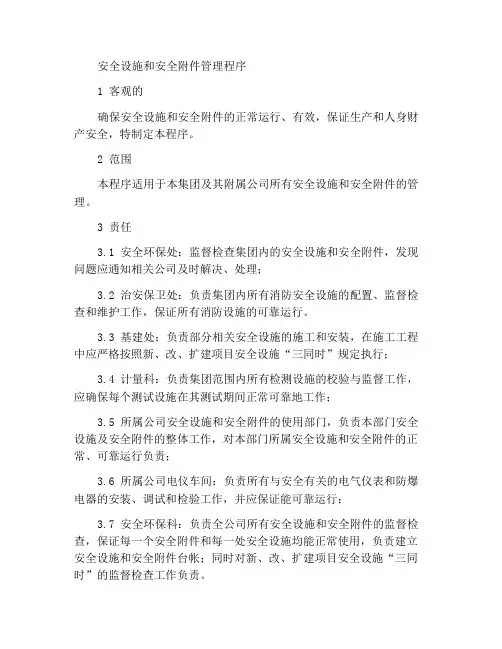 安全设施和安全附件管理程序

1 客观的

确保安全设施和安全附件的正常运行、有效，保证生产和人身财产安全，特制定本程序。

2 范围

本程序适用于本集团及其附属公司所有安全设施和安全附件的管理。

3 责任

3.1 安全环保处：监督检查集团内的安全设施和安全附件，发现问题应通知相关公司及时解决、处理；

3.2 治安保卫处：负责集团内所有消防安全设施的配置、监督检查和维护工作，保证所有消防设施的可靠运行。

3.3 基建处：负责部分相关安全设施的施工和安装，在施工工程中应严格按照新、改、扩建项目安全设施“三同时”规定执行；

3.4 计量科：负责集团范围内所有检测设施的校验与监督工作，应确保每个测试设施在其测试期间正常可靠地工作；

3.5 所属公司安全设施和安全附件的使用部门，负责本部门安全设施及安全附件的整体工作，对本部门所属安全设施和安全附件的正常、可靠运行负责；

3.6 所属公司电仪车间：负责所有与安全有关的电气仪表和防爆电器的安装、调试和检验工作，并应保证能可靠运行；

3.7 安全环保科：负责全公司所有安全设施和安全附件的监督检查，保证每一个安全附件和每一处安全设施均能正常使用，负责建立安全设施和安全附件台帐；同时对新、改、扩建项目安全设施“三同时”的监督检查工作负责。